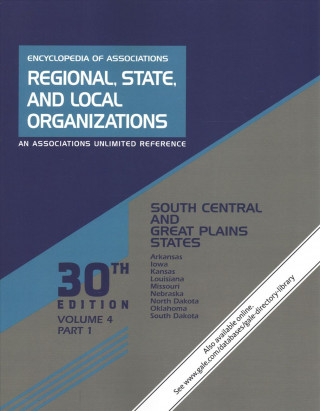 ENCYCLOPEDIA OF ASSOCIATIONS

REGIONAL, STATE, AND LOCAL ORGANIZATIONS

AN ASSOCIATIONS UNLIMITED REFERENCE

SOUTH CENTRAL AND GREAT PLAINS STATES

Arkansas
Iowa
Kansas
Louisiana
Missouri
Nebraska
North Dakota
Oklahoma
South Dakota

30TH EDITION

VOLUME 4
PART 1

Also available online.
See www.gale.com/databases/gale-directory-library